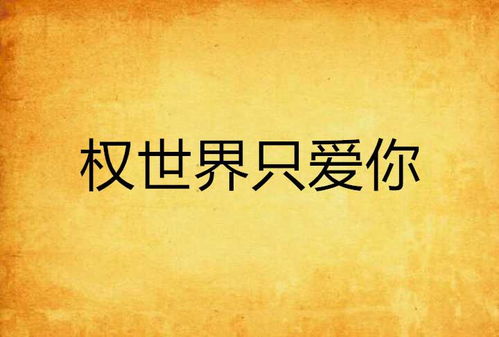 权世界只爱你